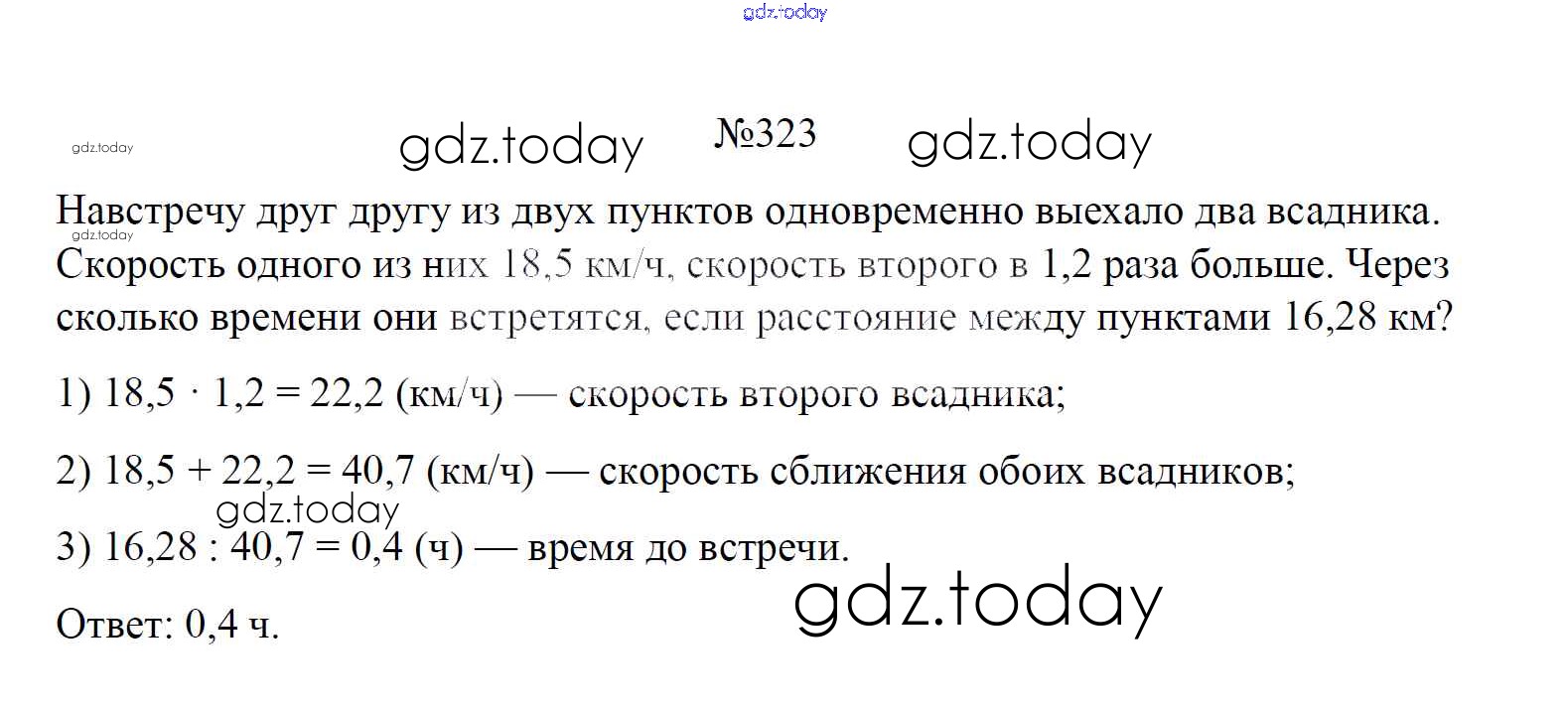 №323

Навстречу друг другу из двух пунктов одновременно выехало два всадника. Скорость одного из них 18,5 км/ч, скорость второго в 1,2 раза больше. Через сколько времени они встретятся, если расстояние между пунктами 16,28 км?

1) $18,5 \cdot 1,2 = 22,2$ (км/ч) — скорость второго всадника;

2) $18,5 + 22,2 = 40,7$ (км/ч) — скорость сближения обоих всадников;

3) $16,28 : 40,7 = 0,4$ (ч) — время до встречи.

Ответ: 0,4 ч.

gdz.today